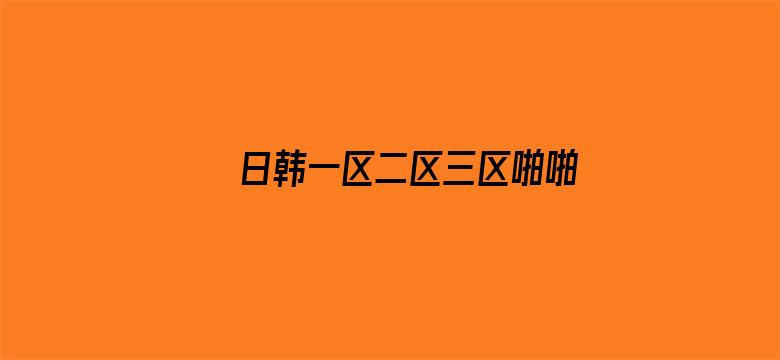 日韩一区二区三区啪啪